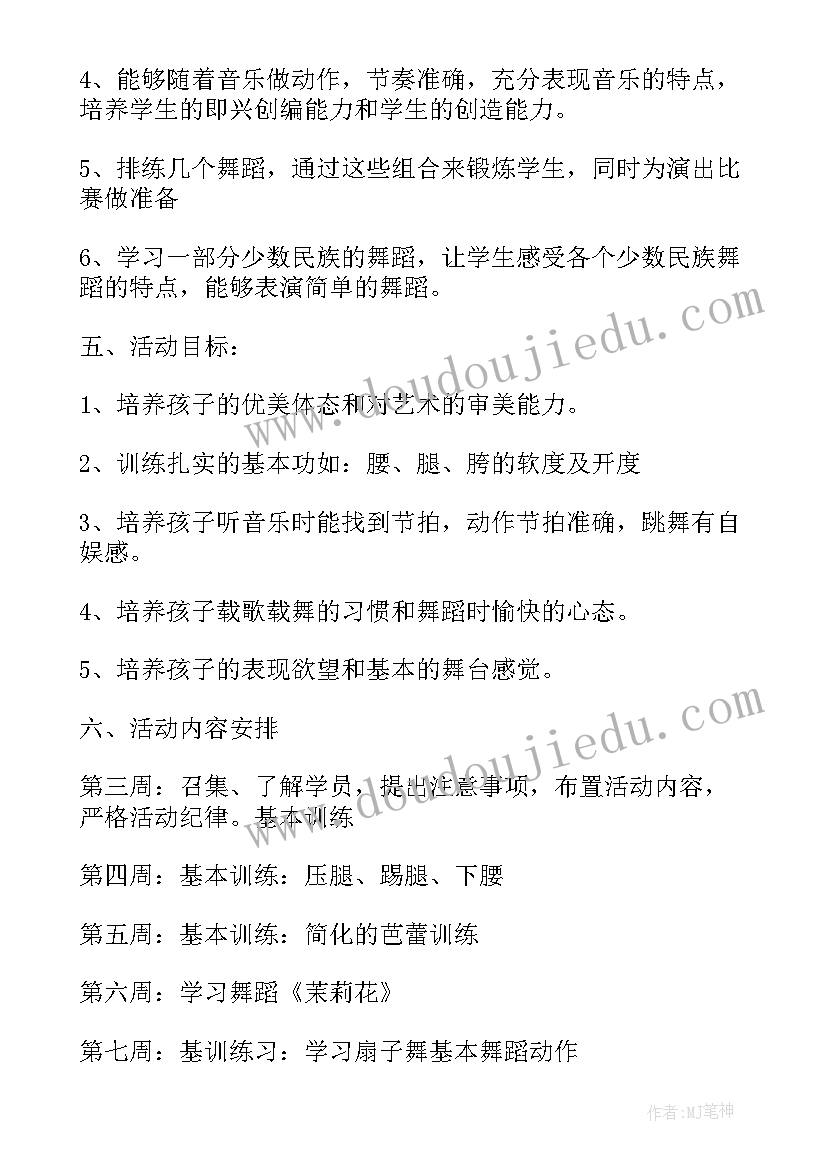 4、能够随着音乐做动作，节奏准确，充分表现音乐的特点，培养学生的即兴创编能力和学生的创造能力。

5、排练几个舞蹈，通过这些组合来锻炼学生，同时为演出比赛做准备

6、学习一部分少数民族的舞蹈，让学生感受各个少数民族舞蹈的特点，能够表演简单的舞蹈。

五、活动目标：

1、培养孩子的优美体态和对艺术的审美能力。

2、训练扎实的基本功如：腰、腿、胯的软度及开度

3、培养孩子听音乐时能找到节拍，动作节拍准确，跳舞有自娱感。

4、培养孩子载歌载舞的习惯和舞蹈时愉快的心态。

5、培养孩子的表现欲望和基本的舞台感觉。

六、活动内容安排

第三周：召集、了解学员，提出注意事项，布置活动内容，严格活动纪律。基本训练

第四周：基本训练：压腿、踢腿、下腰

第五周：基本训练：简化的芭蕾训练

第六周：学习舞蹈《茉莉花》

第七周：基训练习：学习扇子舞基本舞蹈动作

www.doudoujiedu.com

www.doudoujiedu.com

作者:MJ笔神